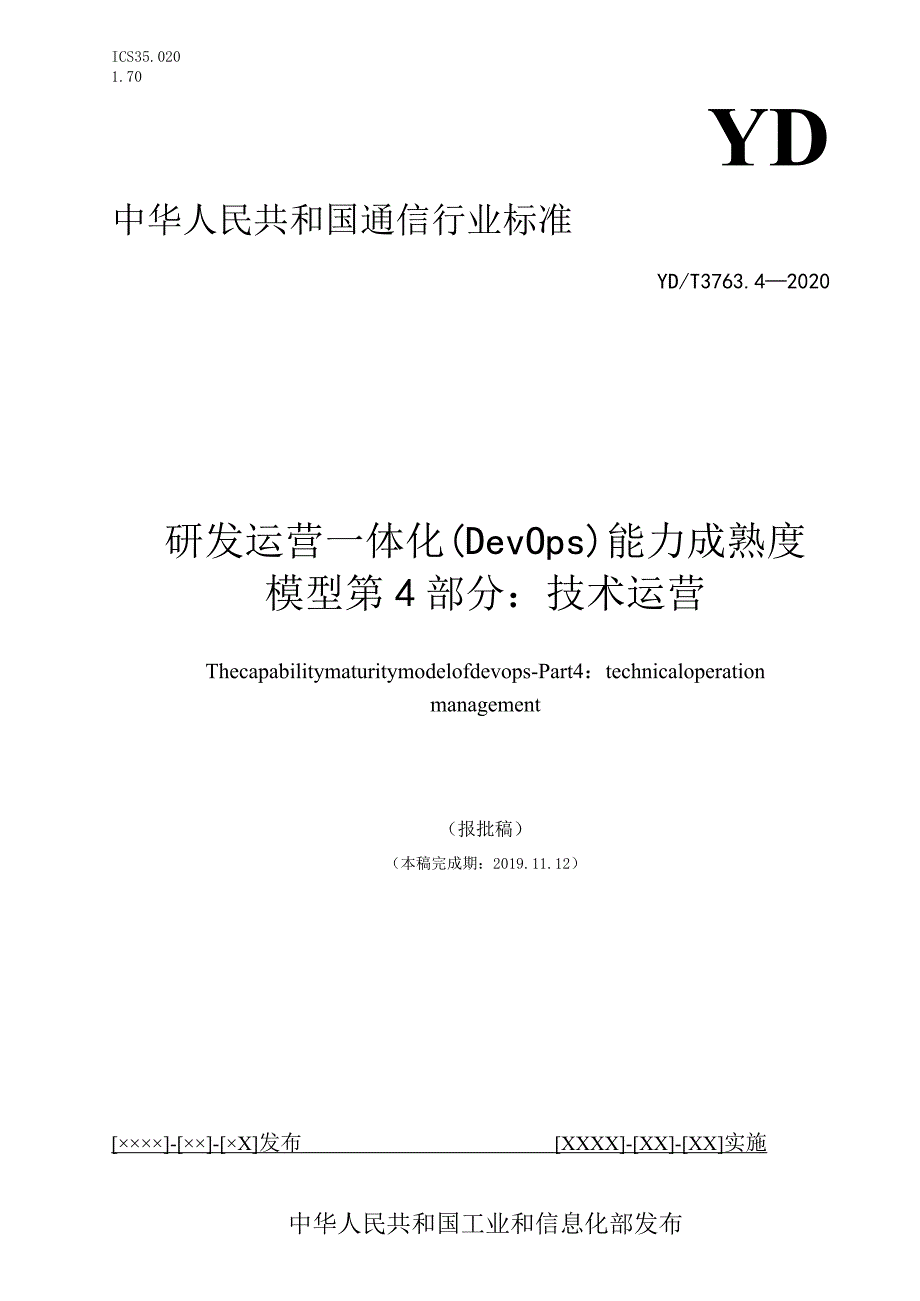 ICS35.020
1.70

YD

中华人民共和国通信行业标准

YD/T3763.4—2020

研发运营一体化(DevOps)能力成熟度模型第4部分：技术运营

Thecapabilitymaturitymodelofdevops-Part4：technicaloperation management

（报批稿）

（本稿完成期：2019.11.12）

[××××]-[××]-[×X]发布 [XXXX]-[XX]-[XX]实施

中华人民共和国工业和信息化部发布